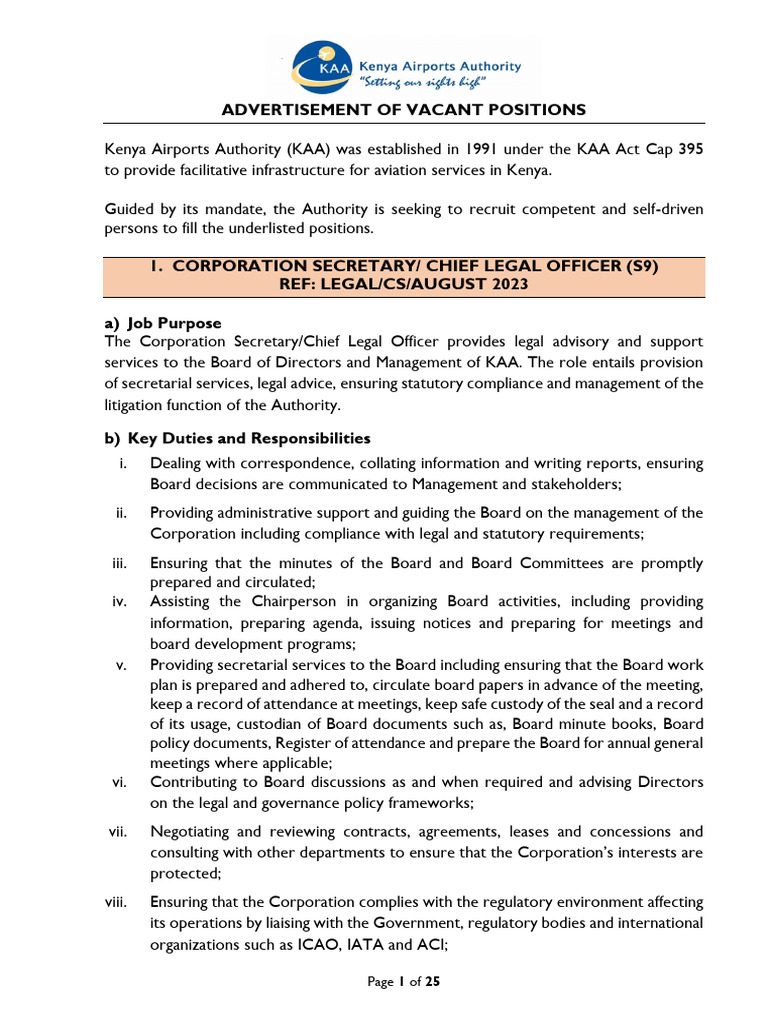 KAA Kenya Airports Authority
"Setting our sights high"

ADVERTISEMENT OF VACANT POSITIONS

Kenya Airports Authority (KAA) was established in 1991 under the KAA Act Cap 395 to provide facilitative infrastructure for aviation services in Kenya.

Guided by its mandate, the Authority is seeking to recruit competent and self-driven persons to fill the underlisted positions.

1. CORPORATION SECRETARY/ CHIEF LEGAL OFFICER (S9)
REF: LEGAL/CS/AUGUST 2023

a) Job Purpose
The Corporation Secretary/Chief Legal Officer provides legal advisory and support services to the Board of Directors and Management of KAA. The role entails provision of secretarial services, legal advice, ensuring statutory compliance and management of the litigation function of the Authority.

b) Key Duties and Responsibilities
i. Dealing with correspondence, collating information and writing reports, ensuring Board decisions are communicated to Management and stakeholders;
ii. Providing administrative support and guiding the Board on the management of the Corporation including compliance with legal and statutory requirements;
iii. Ensuring that the minutes of the Board and Board Committees are promptly prepared and circulated;
iv. Assisting the Chairperson in organizing Board activities, including providing information, preparing agenda, issuing notices and preparing for meetings and board development programs;
v. Providing secretarial services to the Board including ensuring that the Board work plan is prepared and adhered to, circulate board papers in advance of the meeting, keep a record of attendance at meetings, keep safe custody of the seal and a record of its usage, custodian of Board documents such as, Board minute books, Board policy documents, Register of attendance and prepare the Board for annual general meetings where applicable;
vi. Contributing to Board discussions as and when required and advising Directors on the legal and governance policy frameworks;
vii. Negotiating and reviewing contracts, agreements, leases and concessions and consulting with other departments to ensure that the Corporation's interests are protected;
viii. Ensuring that the Corporation complies with the regulatory environment affecting its operations by liaising with the Government, regulatory bodies and international organizations such as ICAO, IATA and ACI;

Page 1 of 25